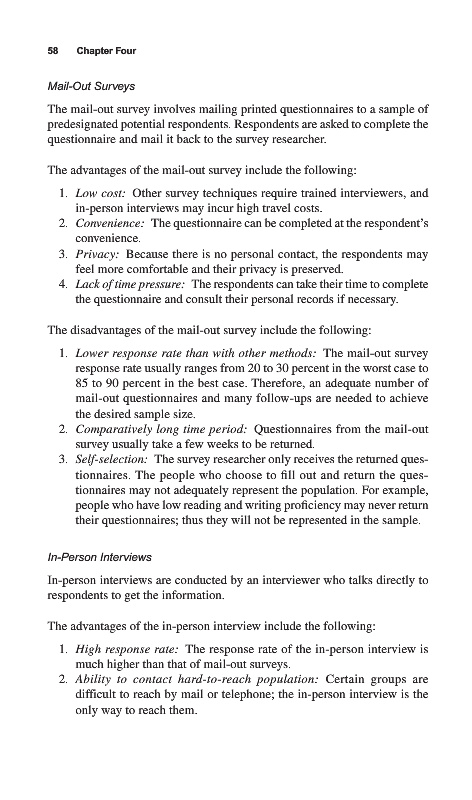 58 Chapter Four

Mail-Out Surveys

The mail-out survey involves mailing printed questionnaires to a sample of predesignated potential respondents. Respondents are asked to complete the questionnaire and mail it back to the survey researcher.

The advantages of the mail-out survey include the following:

1. Low cost: Other survey techniques require trained interviewers, and in-person interviews may incur high travel costs.
2. Convenience: The questionnaire can be completed at the respondent's convenience.
3. Privacy: Because there is no personal contact, the respondents may feel more comfortable and their privacy is preserved.
4. Lack of time pressure: The respondents can take their time to complete the questionnaire and consult their personal records if necessary.

The disadvantages of the mail-out survey include the following:

1. Lower response rate than with other methods: The mail-out survey response rate usually ranges from 20 to 30 percent in the worst case to 85 to 90 percent in the best case. Therefore, an adequate number of mail-out questionnaires and many follow-ups are needed to achieve the desired sample size.
2. Comparatively long time period: Questionnaires from the mail-out survey usually take a few weeks to be returned.
3. Self-selection: The survey researcher only receives the returned questionnaires. The people who choose to fill out and return the questionnaires may not adequately represent the population. For example, people who have low reading and writing proficiency may never return their questionnaires; thus they will not be represented in the sample.

In-Person Interviews

In-person interviews are conducted by an interviewer who talks directly to respondents to get the information.

The advantages of the in-person interview include the following:

1. High response rate: The response rate of the in-person interview is much higher than that of mail-out surveys.
2. Ability to contact hard-to-reach population: Certain groups are difficult to reach by mail or telephone; the in-person interview is the only way to reach them.